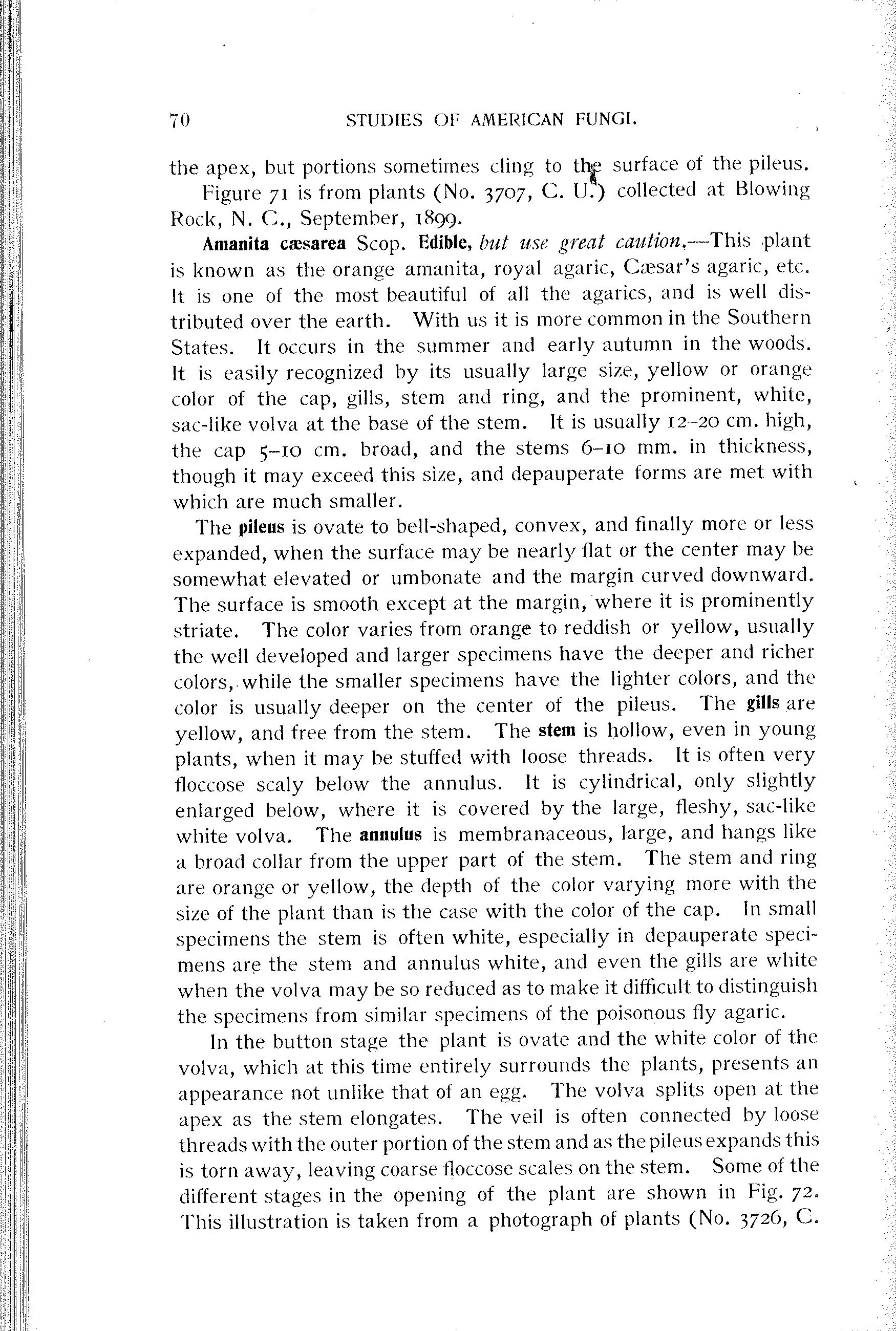 70 STUDIES OF AMERICAN FUNGI.

the apex, but portions sometimes cling to the surface of the pileus.

Figure 71 is from plants (No. 3707, C. U.) collected at Blowing Rock, N. C., September, 1899.

Amanita cæsarea Scop. Edible, but use great caution.—This plant is known as the orange amanita, royal agaric, Cæsar's agaric, etc. It is one of the most beautiful of all the agarics, and is well distributed over the earth. With us it is more common in the Southern States. It occurs in the summer and early autumn in the woods. It is easily recognized by its usually large size, yellow or orange color of the cap, gills, stem and ring, and the prominent, white, sac-like volva at the base of the stem. It is usually 12–20 cm. high, the cap 5–10 cm. broad, and the stems 6–10 mm. in thickness, though it may exceed this size, and depauperate forms are met with which are much smaller.

The pileus is ovate to bell-shaped, convex, and finally more or less expanded, when the surface may be nearly flat or the center may be somewhat elevated or umbonate and the margin curved downward. The surface is smooth except at the margin, where it is prominently striate. The color varies from orange to reddish or yellow, usually the well developed and larger specimens have the deeper and richer colors, while the smaller specimens have the lighter colors, and the color is usually deeper on the center of the pileus. The gills are yellow, and free from the stem. The stem is hollow, even in young plants, when it may be stuffed with loose threads. It is often very floccose scaly below the annulus. It is cylindrical, only slightly enlarged below, where it is covered by the large, fleshy, sac-like white volva. The annulus is membranaceous, large, and hangs like a broad collar from the upper part of the stem. The stem and ring are orange or yellow, the depth of the color varying more with the size of the plant than is the case with the color of the cap. In small specimens the stem is often white, especially in depauperate specimens are the stem and annulus white, and even the gills are white when the volva may be so reduced as to make it difficult to distinguish the specimens from similar specimens of the poisonous fly agaric.

In the button stage the plant is ovate and the white color of the volva, which at this time entirely surrounds the plants, presents an appearance not unlike that of an egg. The volva splits open at the apex as the stem elongates. The veil is often connected by loose threads with the outer portion of the stem and as the pileus expands this is torn away, leaving coarse floccose scales on the stem. Some of the different stages in the opening of the plant are shown in Fig. 72. This illustration is taken from a photograph of plants (No. 3726, C.